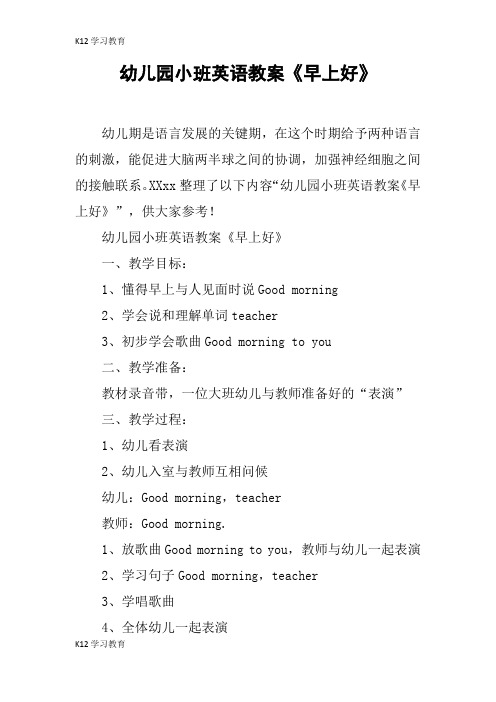 K12 学习教育

幼儿园小班英语教案《早上好》

幼儿期是语言发展的关键期，在这个时期给予两种语言的刺激，能促进大脑两半球之间的协调，加强神经细胞之间的接触联系。XXxx 整理了以下内容“幼儿园小班英语教案《早上好》”，供大家参考！

幼儿园小班英语教案《早上好》

一、教学目标：

1、懂得早上与人见面时说 Good morning

2、学会说和理解单词 teacher

3、初步学会歌曲 Good morning to you

二、教学准备：

教材录音带，一位大班幼儿与教师准备好的“表演”

三、教学过程：

1、幼儿看表演

2、幼儿入室与教师互相问候

幼儿：Good morning，teacher

教师：Good morning.

1、放歌曲 Good morning to you，教师与幼儿一起表演

2、学习句子 Good morning，teacher

3、学唱歌曲

4、全体幼儿一起表演

K12 学习教育